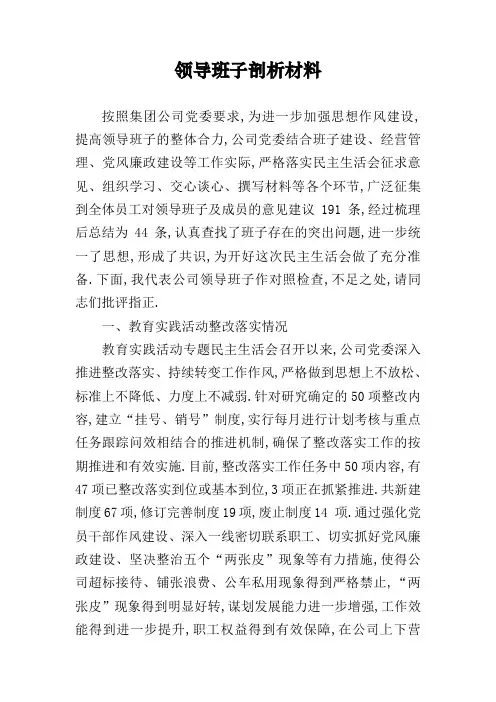 领导班子剖析材料

按照集团公司党委要求,为进一步加强思想作风建设,提高领导班子的整体合力,公司党委结合班子建设、经营管理、党风廉政建设等工作实际,严格落实民主生活会征求意见、组织学习、交心谈心、撰写材料等各个环节,广泛征集到全体员工对领导班子及成员的意见建议 191 条,经过梳理后总结为 44 条,认真查找了班子存在的突出问题,进一步统一了思想,形成了共识,为开好这次民主生活会做了充分准备.下面,我代表公司领导班子作对照检查,不足之处,请同志们批评指正.

一、教育实践活动整改落实情况

教育实践活动专题民主生活会召开以来,公司党委深入推进整改落实、持续转变工作作风,严格做到思想上不放松、标准上不降低、力度上不减弱.针对研究确定的50项整改内容,建立“挂号、销号”制度,实行每月进行计划考核与重点任务跟踪问效相结合的推进机制,确保了整改落实工作的按期推进和有效实施.目前,整改落实工作任务中50项内容,有47项已整改落实到位或基本到位,3项正在抓紧推进.共新建制度67项,修订完善制度19项,废止制度14 项.通过强化党员干部作风建设、深入一线密切联系职工、切实抓好党风廉政建设、坚决整治五个“两张皮”现象等有力措施,使得公司超标接待、铺张浪费、公车私用现象得到严格禁止,“两张皮”现象得到明显好转,谋划发展能力进一步增强,工作效能得到进一步提升,职工权益得到有效保障,在公司上下营